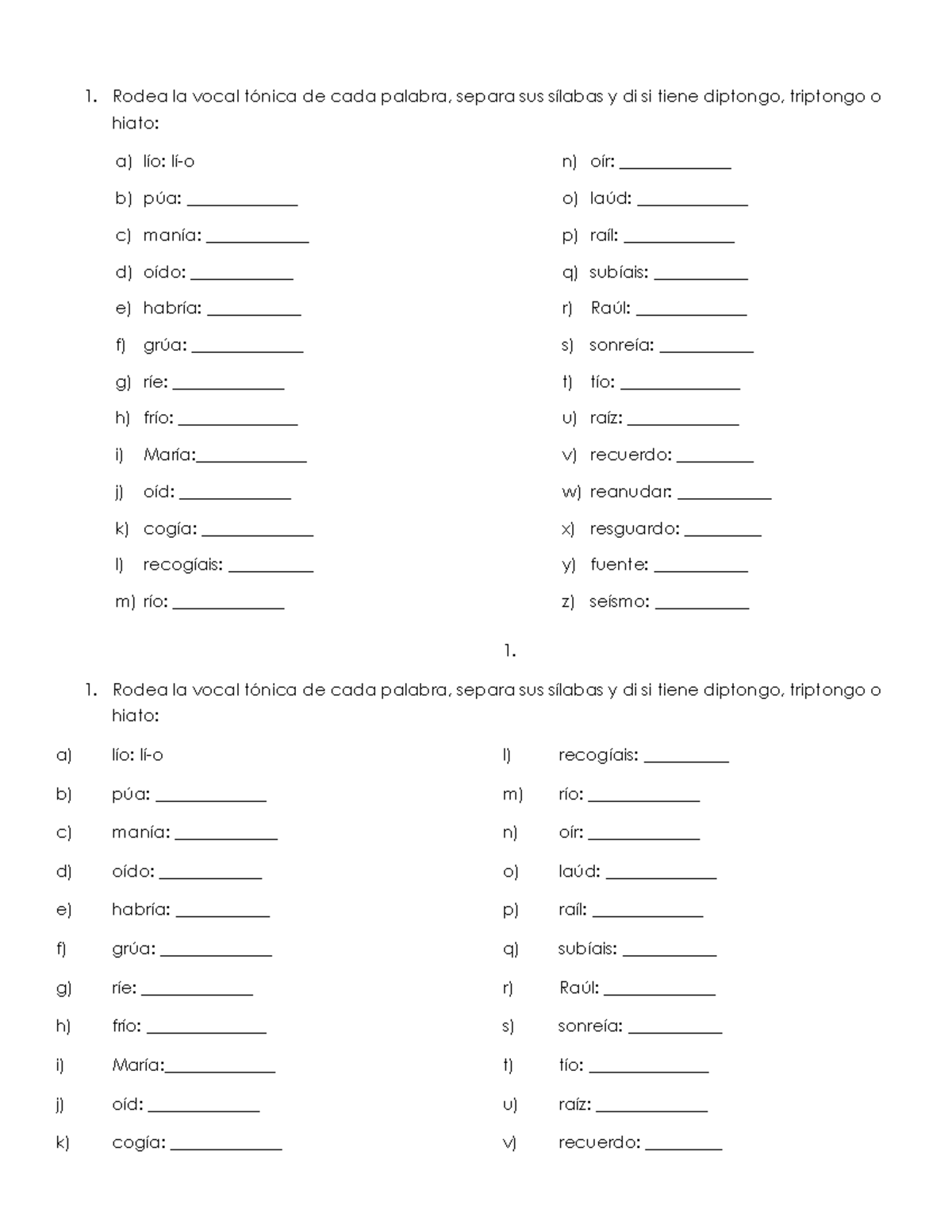 1. Rodea la vocal tónica de cada palabra, separa sus sílabas y di si tiene diptongo, triptongo o hiato:

a) lío: lí-o
b) púa: ____________
c) manía: ____________
d) oído: ____________
e) habría: ____________
f) grúa: ____________
g) ríe: ____________
h) frío: ____________
i) María:____________
j) oíd: ____________
k) cogía: ____________
l) recogíais: ____________
m) río: ____________

n) oír: ____________
o) laúd: ____________
p) raíl: ____________
q) subíais: ____________
r) Raúl: ____________
s) sonreía: ____________
t) tío: ____________
u) raíz: ____________
v) recuerdo: ____________
w) reanudar: ____________
x) resguardo: ____________
y) fuente: ____________
z) seísmo: ____________

1.

1. Rodea la vocal tónica de cada palabra, separa sus sílabas y di si tiene diptongo, triptongo o hiato:

a) lío: lí-o
b) púa: ____________
c) manía: ____________
d) oído: ____________
e) habría: ____________
f) grúa: ____________
g) ríe: ____________
h) frío: ____________
i) María:____________
j) oíd: ____________
k) cogía: ____________

l) recogíais: ____________
m) río: ____________
n) oír: ____________
o) laúd: ____________
p) raíl: ____________
q) subíais: ____________
r) Raúl: ____________
s) sonreía: ____________
t) tío: ____________
u) raíz: ____________
v) recuerdo: ____________